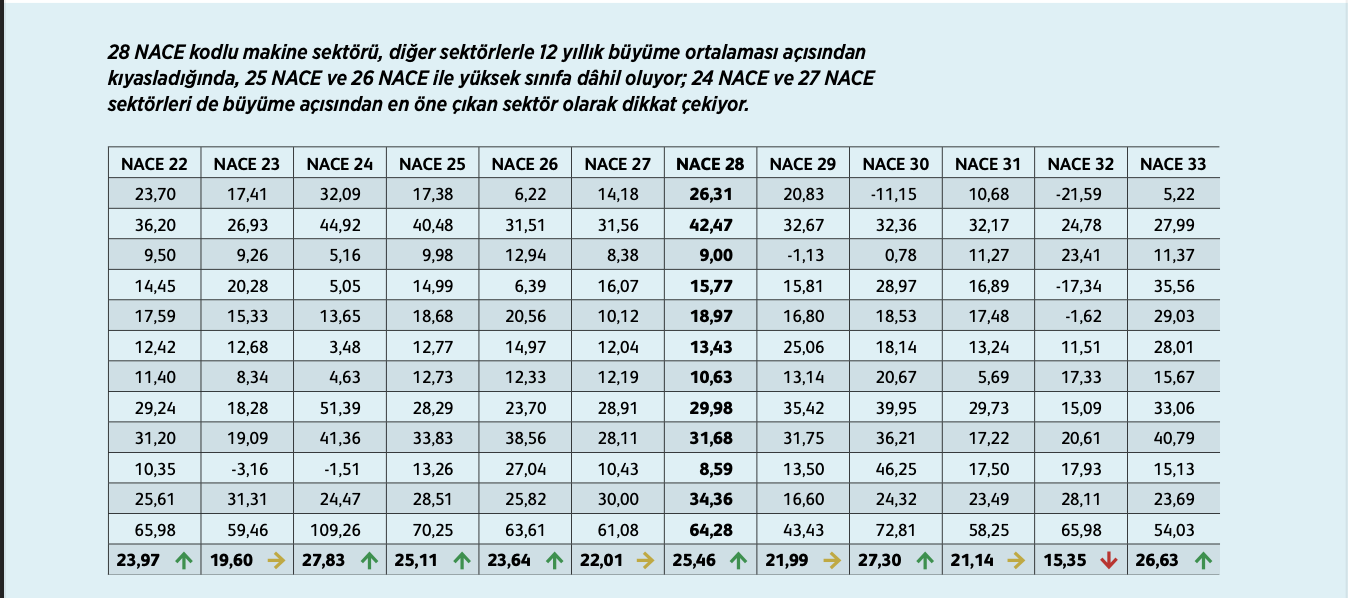 28 NACE kodlu makine sektörü, diğer sektörlerle 12 yıllık büyüme ortalaması açısından kıyasladığında, 25 NACE ve 26 NACE ile yüksek sınıfa dâhil oluyor; 24 NACE ve 27 NACE sektörleri de büyüme açısından en öne çıkan sektör olarak dikkat çekiyor.

| NACE 22 | NACE 23 | NACE 24 | NACE 25 | NACE 26 | NACE 27 | NACE 28 | NACE 29 | NACE 30 | NACE 31 | NACE 32 | NACE 33 |
|---|---|---|---|---|---|---|---|---|---|---|---|
| 23,70 | 17,41 | 32,09 | 17,38 | 6,22 | 14,18 | 26,31 | 20,83 | -11,15 | 10,68 | -21,59 | 5,22 |
| 36,20 | 26,93 | 44,92 | 40,48 | 31,51 | 31,56 | 42,47 | 32,67 | 32,36 | 32,17 | 24,78 | 27,99 |
| 9,50 | 9,26 | 5,16 | 9,98 | 12,94 | 8,38 | 9,00 | -1,13 | 0,78 | 11,27 | 23,41 | 11,37 |
| 14,45 | 20,28 | 5,05 | 14,99 | 6,39 | 16,07 | 15,77 | 15,81 | 28,97 | 16,89 | -17,34 | 35,56 |
| 17,59 | 15,33 | 13,65 | 18,68 | 20,56 | 10,12 | 18,97 | 16,80 | 18,53 | 17,48 | -1,62 | 29,03 |
| 12,42 | 12,68 | 3,48 | 12,77 | 14,97 | 12,04 | 13,43 | 25,06 | 18,14 | 13,24 | 11,51 | 28,01 |
| 11,40 | 8,34 | 4,63 | 12,73 | 12,33 | 12,19 | 10,63 | 13,14 | 20,67 | 5,69 | 17,33 | 15,67 |
| 29,24 | 18,28 | 51,39 | 28,29 | 23,70 | 28,91 | 29,98 | 35,42 | 39,95 | 29,73 | 15,09 | 33,06 |
| 31,20 | 19,09 | 41,36 | 33,83 | 38,56 | 28,11 | 31,68 | 31,75 | 36,21 | 17,22 | 20,61 | 40,79 |
| 10,35 | -3,16 | -1,51 | 13,26 | 27,04 | 10,43 | 8,59 | 13,50 | 46,25 | 17,50 | 17,93 | 15,13 |
| 25,61 | 31,31 | 24,47 | 28,51 | 25,82 | 30,00 | 34,36 | 16,60 | 24,32 | 23,49 | 28,11 | 23,69 |
| 65,98 | 59,46 | 109,26 | 70,25 | 63,61 | 61,08 | 64,28 | 43,43 | 72,81 | 58,25 | 65,98 | 54,03 |
| 23,97 ↑ | 19,60 → | 27,83 ↑ | 25,11 ↑ | 23,64 ↑ | 22,01 → | 25,46 ↑ | 21,99 → | 27,30 ↑ | 21,14 → | 15,35 ↓ | 26,63 ↑ |